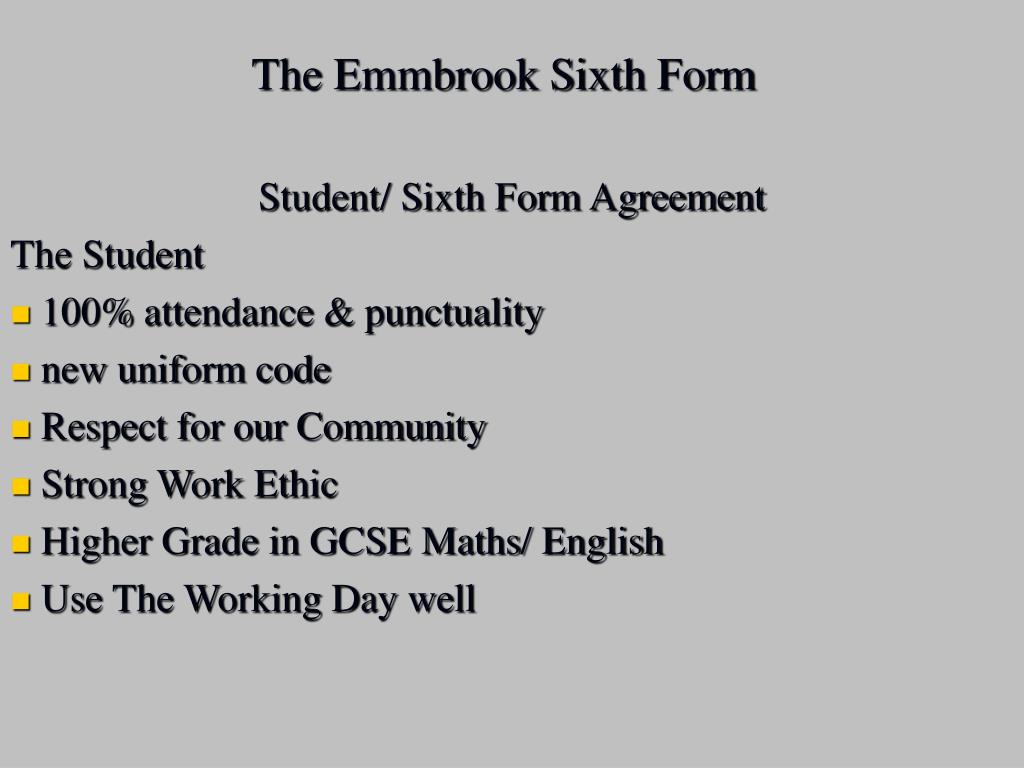 The Emmbrook Sixth Form

Student/ Sixth Form Agreement

The Student

- 100% attendance & punctuality
- new uniform code
- Respect for our Community
- Strong Work Ethic
- Higher Grade in GCSE Maths/ English
- Use The Working Day well